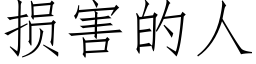 损害的人